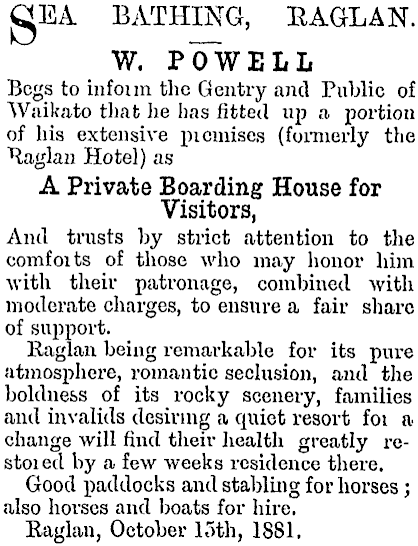 SEA BATHING, RAGLAN.

W. POWELL

Begs to inform the Gentry and Public of Waikato that he has fitted up a portion of his extensive premises (formerly the Raglan Hotel) as

A Private Boarding House for Visitors,

And trusts by strict attention to the comforts of those who may honor him with their patronage, combined with moderate charges, to ensure a fair share of support.

Raglan being remarkable for its pure atmosphere, romantic seclusion, and the boldness of its rocky scenery, families and invalids desiring a quiet resort for a change will find their health greatly restored by a few weeks residence there.

Good paddocks and stabling for horses; also horses and boats for hire.

Raglan, October 15th, 1881.